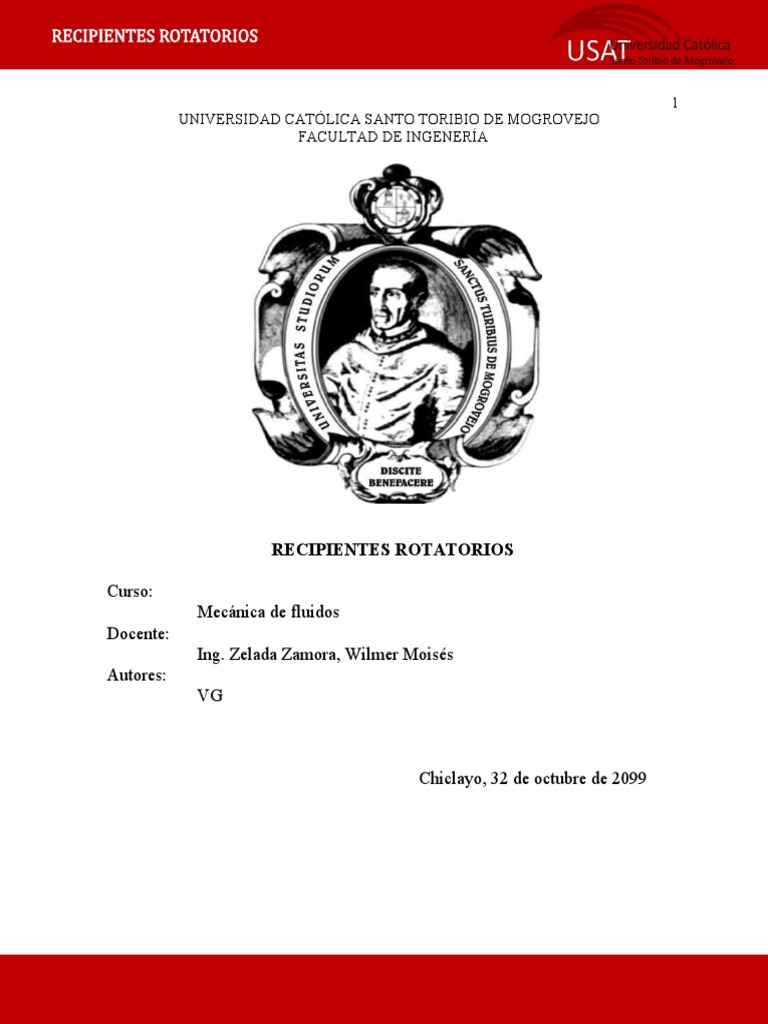 RECIPIENTES ROTATORIOS

USAT Universidad Católica Santo Toribio de Mogrovejo

1

UNIVERSIDAD CATÓLICA SANTO TORIBIO DE MOGROVEJO
FACULTAD DE INGENERÍA

UNIVERSITAS STUDIORUM SANCTUS TURIBIUS DE MOGROVEJO

DISCITE BENEFACERE

RECIPIENTES ROTATORIOS

Curso:
Mecánica de fluidos
Docente:
Ing. Zelada Zamora, Wilmer Moisés
Autores:
VG

Chiclayo, 32 de octubre de 2099